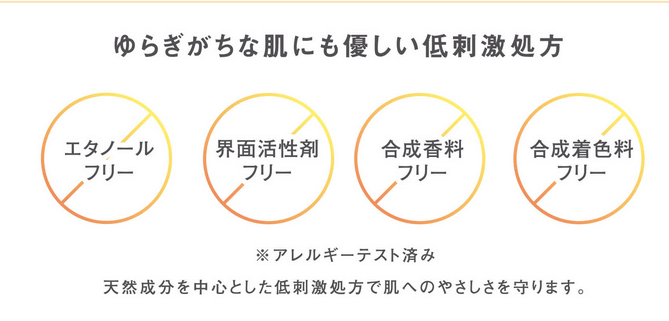 ゆらぎがちな肌にも優しい低刺激処方

エタノール
フリー

界面活性剤
フリー

合成香料
フリー

合成着色料
フリー

※アレルギーテスト済み

天然成分を中心とした低刺激処方で肌へのやさしさを守ります。